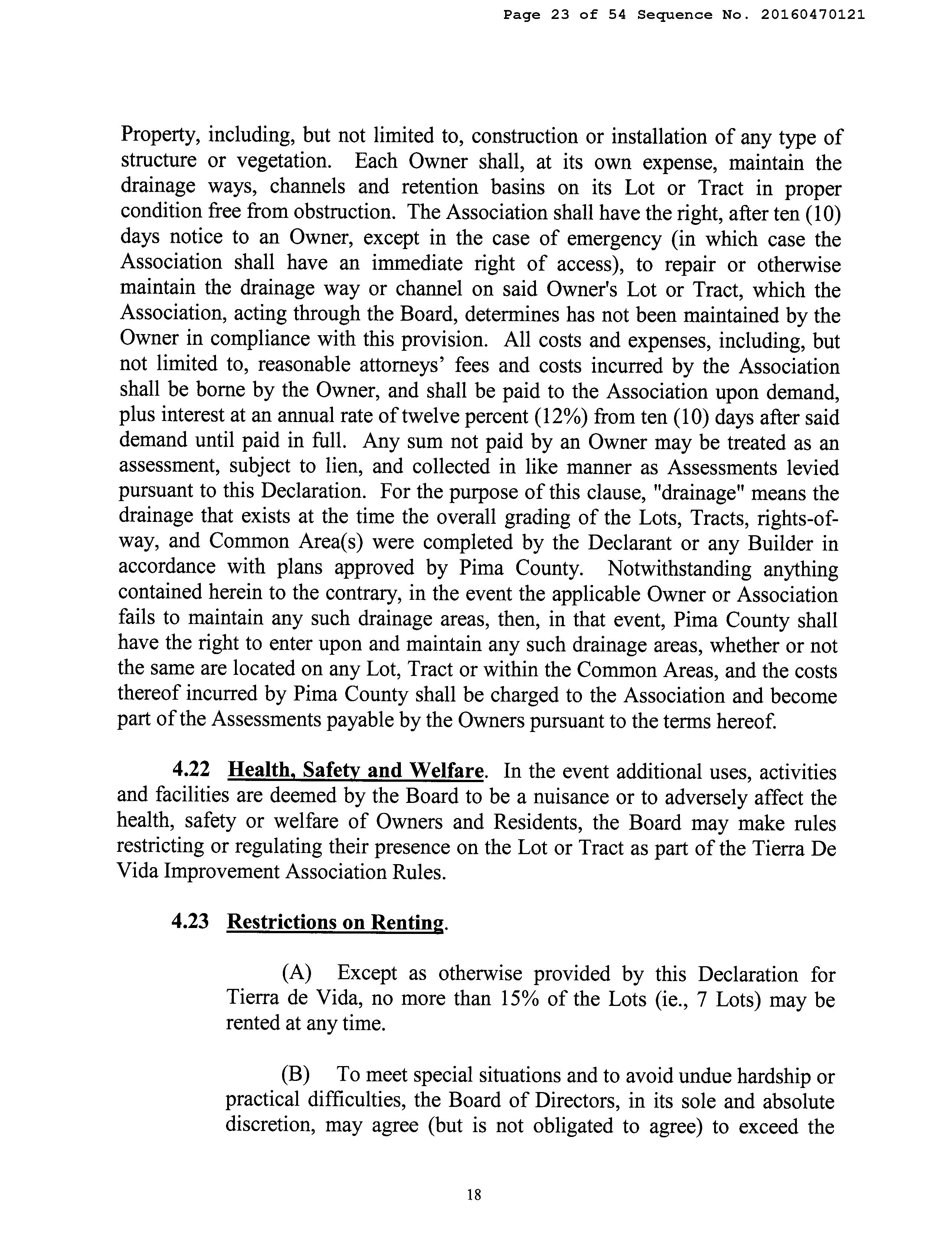 Page 23 of 54 Sequence No. 20160470121

Property, including, but not limited to, construction or installation of any type of structure or vegetation. Each Owner shall, at its own expense, maintain the drainage ways, channels and retention basins on its Lot or Tract in proper condition free from obstruction. The Association shall have the right, after ten (10) days notice to an Owner, except in the case of emergency (in which case the Association shall have an immediate right of access), to repair or otherwise maintain the drainage way or channel on said Owner's Lot or Tract, which the Association, acting through the Board, determines has not been maintained by the Owner in compliance with this provision. All costs and expenses, including, but not limited to, reasonable attorneys' fees and costs incurred by the Association shall be borne by the Owner, and shall be paid to the Association upon demand, plus interest at an annual rate of twelve percent (12%) from ten (10) days after said demand until paid in full. Any sum not paid by an Owner may be treated as an assessment, subject to lien, and collected in like manner as Assessments levied pursuant to this Declaration. For the purpose of this clause, "drainage" means the drainage that exists at the time the overall grading of the Lots, Tracts, rights-of-way, and Common Area(s) were completed by the Declarant or any Builder in accordance with plans approved by Pima County. Notwithstanding anything contained herein to the contrary, in the event the applicable Owner or Association fails to maintain any such drainage areas, then, in that event, Pima County shall have the right to enter upon and maintain any such drainage areas, whether or not the same are located on any Lot, Tract or within the Common Areas, and the costs thereof incurred by Pima County shall be charged to the Association and become part of the Assessments payable by the Owners pursuant to the terms hereof.

4.22 Health, Safety and Welfare. In the event additional uses, activities and facilities are deemed by the Board to be a nuisance or to adversely affect the health, safety or welfare of Owners and Residents, the Board may make rules restricting or regulating their presence on the Lot or Tract as part of the Tierra De Vida Improvement Association Rules.

4.23 Restrictions on Renting.

(A) Except as otherwise provided by this Declaration for Tierra de Vida, no more than 15% of the Lots (ie., 7 Lots) may be rented at any time.

(B) To meet special situations and to avoid undue hardship or practical difficulties, the Board of Directors, in its sole and absolute discretion, may agree (but is not obligated to agree) to exceed the

18